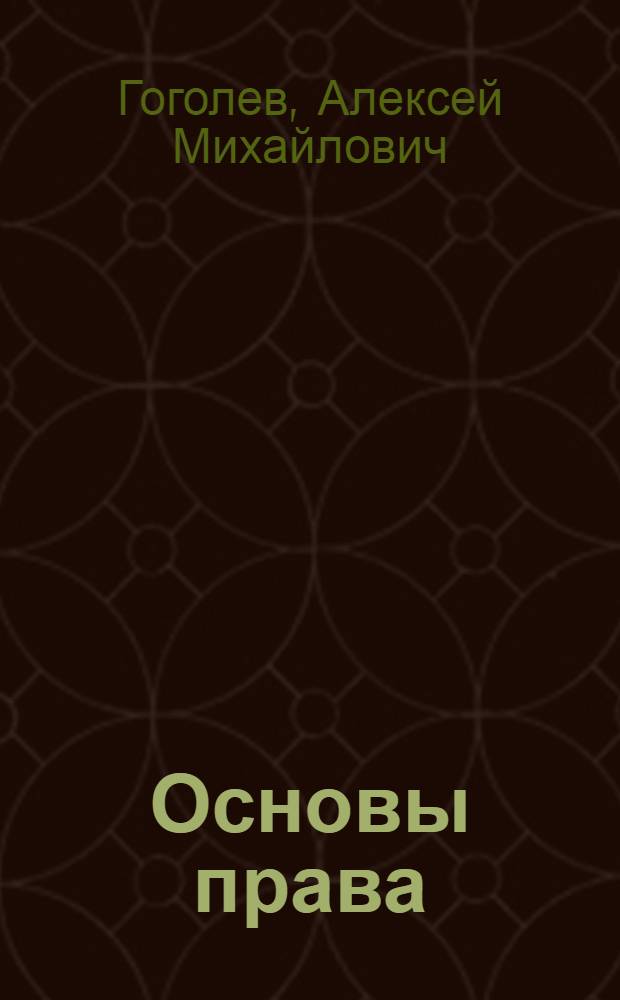 Гоголев, Алексей Михайлович

Основы права